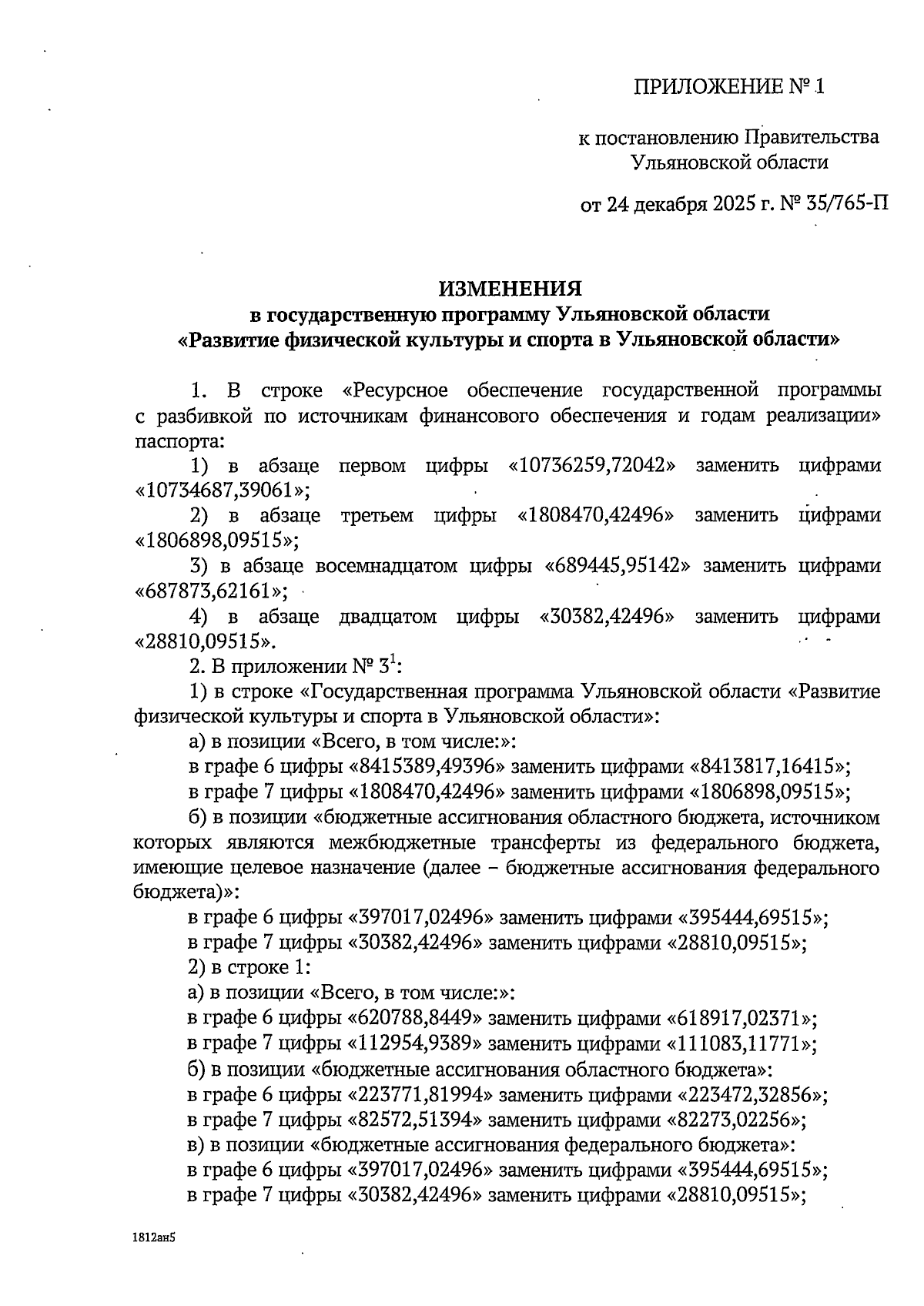 ПРИЛОЖЕНИЕ № 1

к постановлению Правительства Ульяновской области

от 24 декабря 2025 г. № 35/765-П

ИЗМЕНЕНИЯ
в государственную программу Ульяновской области «Развитие физической культуры и спорта в Ульяновской области»

1. В строке «Ресурсное обеспечение государственной программы с разбивкой по источникам финансового обеспечения и годам реализации» паспорта:

1) в абзаце первом цифры «10736259,72042» заменить цифрами «10734687,39061»;

2) в абзаце третьем цифры «1808470,42496» заменить цифрами «1806898,09515»;

3) в абзаце восемнадцатом цифры «689445,95142» заменить цифрами «687873,62161»;

4) в абзаце двадцатом цифры «30382,42496» заменить цифрами «28810,09515».

2. В приложении № $3^1$:

1) в строке «Государственная программа Ульяновской области «Развитие физической культуры и спорта в Ульяновской области»:

а) в позиции «Всего, в том числе:»:

в графе 6 цифры «8415389,49396» заменить цифрами «8413817,16415»;

в графе 7 цифры «1808470,42496» заменить цифрами «1806898,09515»;

б) в позиции «бюджетные ассигнования областного бюджета, источником которых являются межбюджетные трансферты из федерального бюджета, имеющие целевое назначение (далее – бюджетные ассигнования федерального бюджета)»:

в графе 6 цифры «397017,02496» заменить цифрами «395444,69515»;

в графе 7 цифры «30382,42496» заменить цифрами «28810,09515»;

2) в строке 1:

а) в позиции «Всего, в том числе:»:

в графе 6 цифры «620788,8449» заменить цифрами «618917,02371»;

в графе 7 цифры «112954,9389» заменить цифрами «111083,11771»;

б) в позиции «бюджетные ассигнования областного бюджета»:

в графе 6 цифры «223771,81994» заменить цифрами «223472,32856»;

в графе 7 цифры «82572,51394» заменить цифрами «82273,02256»;

в) в позиции «бюджетные ассигнования федерального бюджета»:

в графе 6 цифры «397017,02496» заменить цифрами «395444,69515»;

в графе 7 цифры «30382,42496» заменить цифрами «28810,09515»;

1812ан5